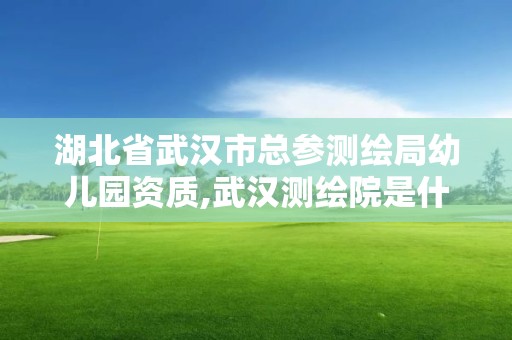 湖北省武汉市总参测绘局幼儿园资质,武汉测绘院是什